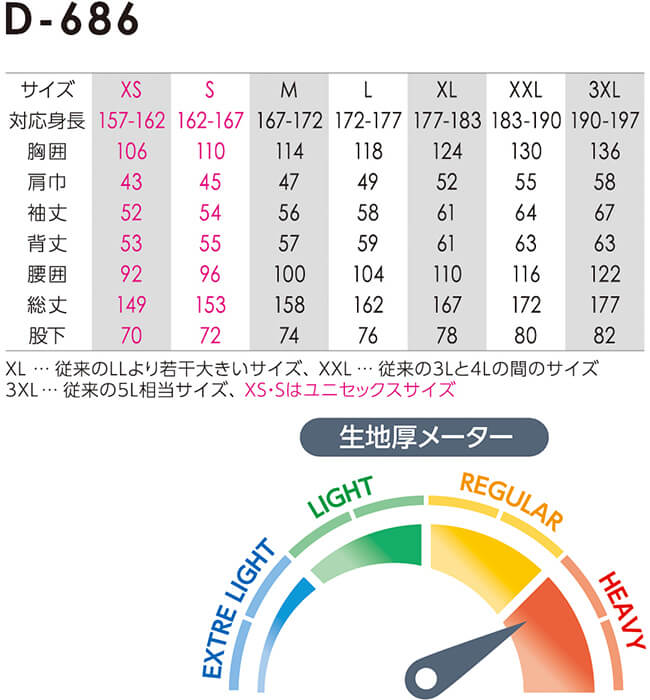 D-686

| サイズ | XS | S | M | L | XL | XXL | 3XL |
|---|---|---|---|---|---|---|---|
| 対応身長 | 157-162 | 162-167 | 167-172 | 172-177 | 177-183 | 183-190 | 190-197 |
| 胸囲 | 106 | 110 | 114 | 118 | 124 | 130 | 136 |
| 肩巾 | 43 | 45 | 47 | 49 | 52 | 55 | 58 |
| 袖丈 | 52 | 54 | 56 | 58 | 61 | 64 | 67 |
| 背丈 | 53 | 55 | 57 | 59 | 61 | 63 | 63 |
| 腰囲 | 92 | 96 | 100 | 104 | 110 | 116 | 122 |
| 総丈 | 149 | 153 | 158 | 162 | 167 | 172 | 177 |
| 股下 | 70 | 72 | 74 | 76 | 78 | 80 | 82 |

XL … 従来のLLより若干大きいサイズ、XXL … 従来の3Lと4Lの間のサイズ
3XL … 従来の5L相当サイズ、XS・Sはユニセックスサイズ

生地厚メーター

EXTRE LIGHT
LIGHT
REGULAR
HEAVY